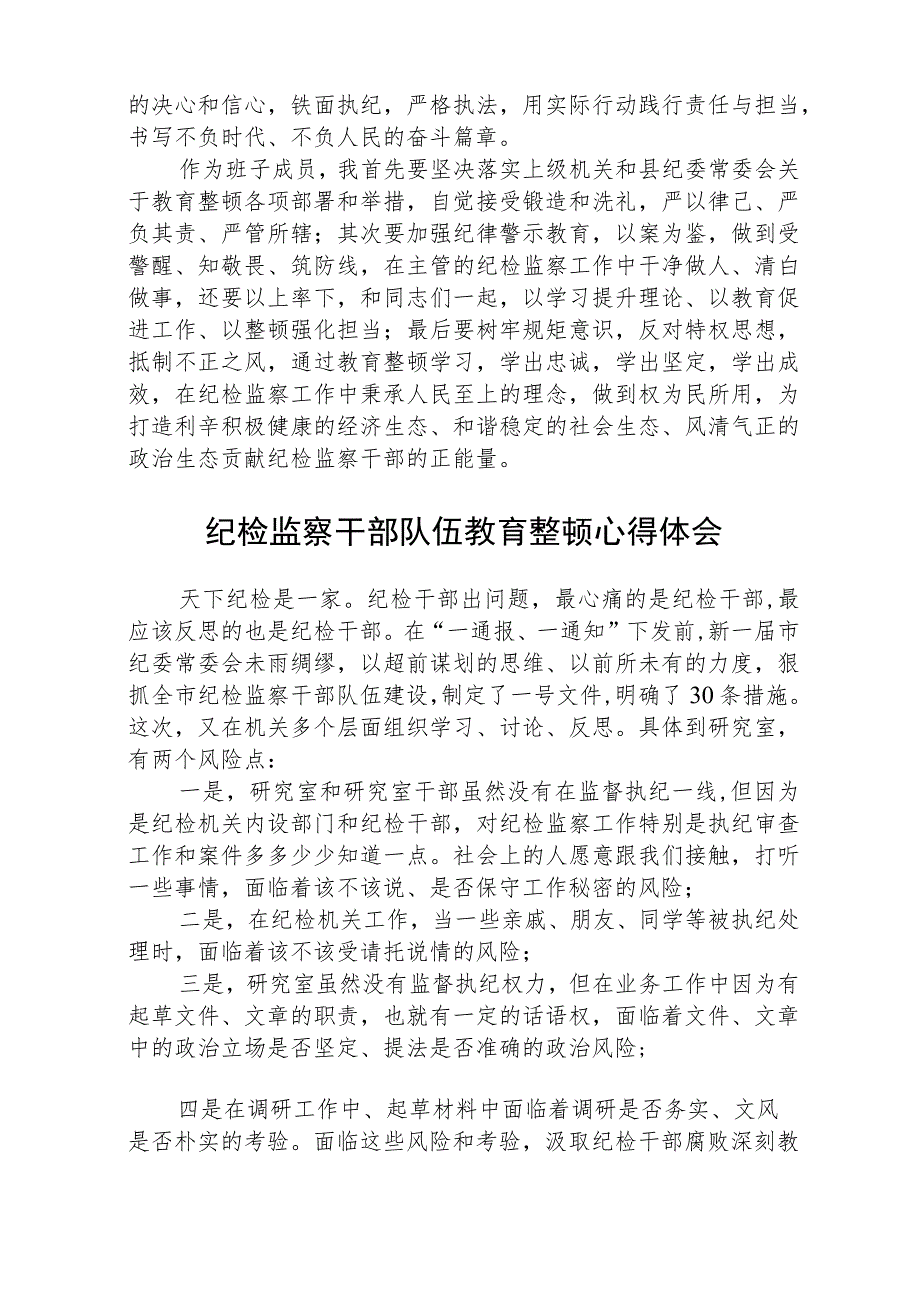 的决心和信心，铁面执纪，严格执法，用实际行动践行责任与担当，书写不负时代、不负人民的奋斗篇章。

作为班子成员，我首先要坚决落实上级机关和县纪委常委会关于教育整顿各项部署和举措，自觉接受锻造和洗礼，严以律己、严负其责、严管所辖；其次要加强纪律警示教育，以案为鉴，做到受警醒、知敬畏、筑防线，在主管的纪检监察工作中干净做人、清白做事，还要以上率下，和同志们一起，以学习提升理论、以教育促进工作、以整顿强化担当；最后要树牢规矩意识，反对特权思想，抵制不正之风，通过教育整顿学习，学出忠诚，学出坚定，学出成效，在纪检监察工作中秉承人民至上的理念，做到权为民所用，为打造利辛积极健康的经济生态、和谐稳定的社会生态、风清气正的政治生态贡献纪检监察干部的正能量。

纪检监察干部队伍教育整顿心得体会

天下纪检是一家。纪检干部出问题，最心痛的是纪检干部，最应该反思的也是纪检干部。在“一通报、一通知”下发前，新一届市纪委常委会未雨绸缪，以超前谋划的思维、以前所未有的力度，狠抓全市纪检监察干部队伍建设，制定了一号文件，明确了30条措施。这次，又在机关多个层面组织学习、讨论、反思。具体到研究室，有两个风险点：

一是，研究室和研究室干部虽然没有在监督执纪一线，但因为是纪检机关内设部门和纪检干部，对纪检监察工作特别是执纪审查工作和案件多多少少知道一点。社会上的人愿意跟我们接触，打听一些事情，面临着该不该说、是否保守工作秘密的风险；

二是，在纪检机关工作，当一些亲戚、朋友、同学等被执纪处理时，面临着该不该受请托说情的风险；

三是，研究室虽然没有监督执纪权力，但在业务工作中因为有起草文件、文章的职责，也就有一定的话语权，面临着文件、文章中的政治立场是否坚定、提法是否准确的政治风险；

四是在调研工作中、起草材料中面临着调研是否务实、文风是否朴实的考验。面临这些风险和考验，汲取纪检干部腐败深刻教